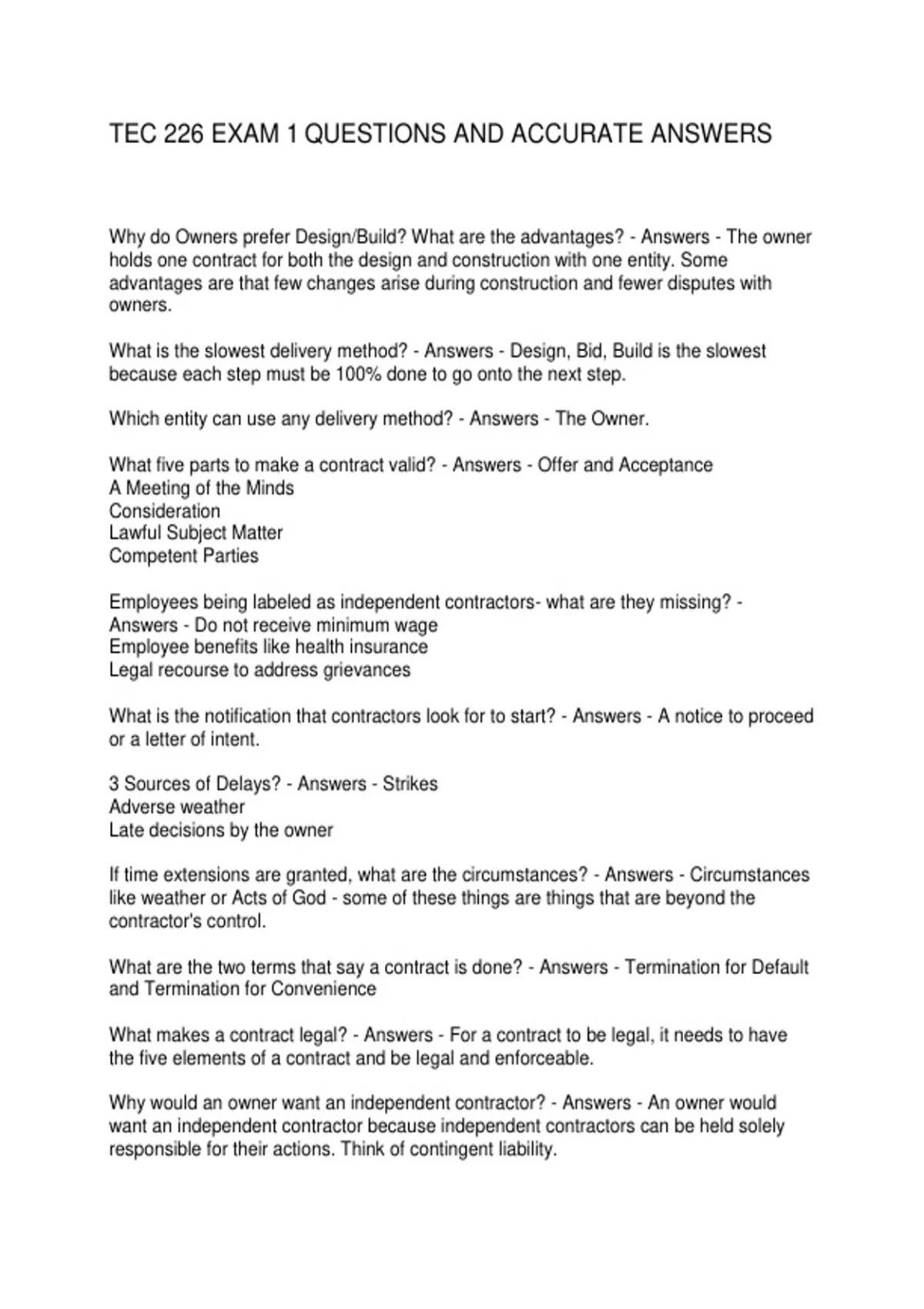 TEC 226 EXAM 1 QUESTIONS AND ACCURATE ANSWERS

Why do Owners prefer Design/Build? What are the advantages? - Answers - The owner holds one contract for both the design and construction with one entity. Some advantages are that few changes arise during construction and fewer disputes with owners.

What is the slowest delivery method? - Answers - Design, Bid, Build is the slowest because each step must be 100% done to go onto the next step.

Which entity can use any delivery method? - Answers - The Owner.

What five parts to make a contract valid? - Answers - Offer and Acceptance
A Meeting of the Minds
Consideration
Lawful Subject Matter
Competent Parties

Employees being labeled as independent contractors- what are they missing? - Answers - Do not receive minimum wage
Employee benefits like health insurance
Legal recourse to address grievances

What is the notification that contractors look for to start? - Answers - A notice to proceed or a letter of intent.

3 Sources of Delays? - Answers - Strikes
Adverse weather
Late decisions by the owner

If time extensions are granted, what are the circumstances? - Answers - Circumstances like weather or Acts of God - some of these things are things that are beyond the contractor's control.

What are the two terms that say a contract is done? - Answers - Termination for Default and Termination for Convenience

What makes a contract legal? - Answers - For a contract to be legal, it needs to have the five elements of a contract and be legal and enforceable.

Why would an owner want an independent contractor? - Answers - An owner would want an independent contractor because independent contractors can be held solely responsible for their actions. Think of contingent liability.